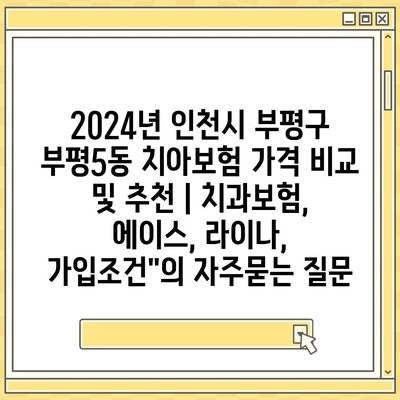 2024년 인천시 부평구 부평5동 치아보험 가격 비교 및 추천 | 치과보험, 에이스, 라이나, 가입조건"의 자주묻는 질문